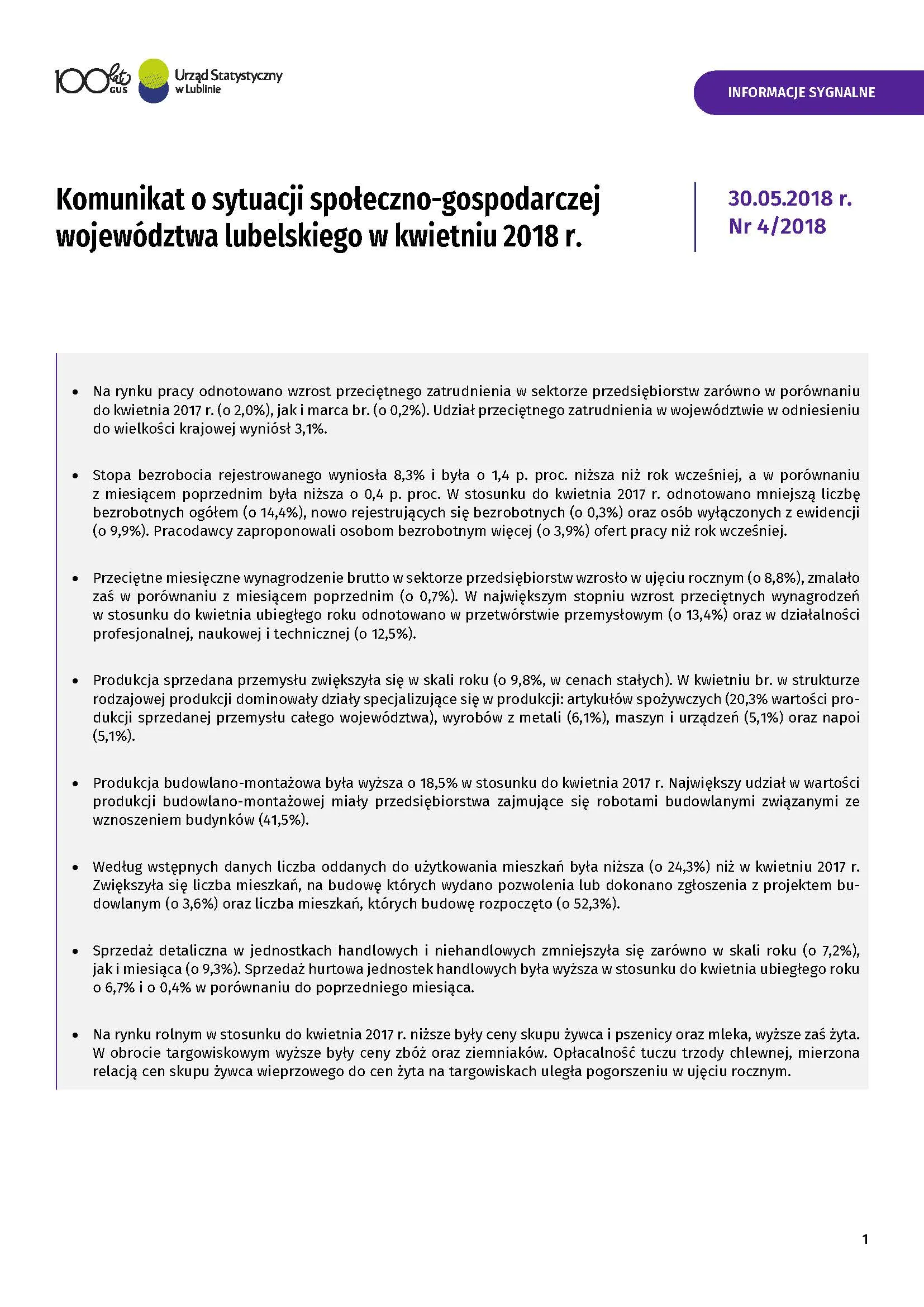 100 lat GUS

Urząd Statystyczny w Lublinie

INFORMACJE SYGNALNE

Komunikat o sytuacji społeczno-gospodarczej województwa lubelskiego w kwietniu 2018 r.

30.05.2018 r.
Nr 4/2018

• Na rynku pracy odnotowano wzrost przeciętnego zatrudnienia w sektorze przedsiębiorstw zarówno w porównaniu do kwietnia 2017 r. (o 2,0%), jak i marca br. (o 0,2%). Udział przeciętnego zatrudnienia w województwie w odniesieniu do wielkości krajowej wyniósł 3,1%.

• Stopa bezrobocia rejestrowanego wyniosła 8,3% i była o 1,4 p. proc. niższa niż rok wcześniej, a w porównaniu z miesiącem poprzednim była niższa o 0,4 p. proc. W stosunku do kwietnia 2017 r. odnotowano mniejszą liczbę bezrobotnych ogółem (o 14,4%), nowo rejestrujących się bezrobotnych (o 0,3%) oraz osób wyłączonych z ewidencji (o 9,9%). Pracodawcy zaproponowali osobom bezrobotnym więcej (o 3,9%) ofert pracy niż rok wcześniej.

• Przeciętne miesięczne wynagrodzenie brutto w sektorze przedsiębiorstw wzrosło w ujęciu rocznym (o 8,8%), zmalało zaś w porównaniu z miesiącem poprzednim (o 0,7%). W największym stopniu wzrost przeciętnych wynagrodzeń w stosunku do kwietnia ubiegłego roku odnotowano w przetwórstwie przemysłowym (o 13,4%) oraz w działalności profesjonalnej, naukowej i technicznej (o 12,5%).

• Produkcja sprzedana przemysłu zwiększyła się w skali roku (o 9,8%, w cenach stałych). W kwietniu br. w strukturze rodzajowej produkcji dominowały działy specjalizujące się w produkcji: artykułów spożywczych (20,3% wartości produkcji sprzedanej przemysłu całego województwa), wyrobów z metali (6,1%), maszyn i urządzeń (5,1%) oraz napoi (5,1%).

• Produkcja budowlano-montażowa była wyższa o 18,5% w stosunku do kwietnia 2017 r. Największy udział w wartości produkcji budowlano-montażowej miały przedsiębiorstwa zajmujące się robotami budowlanymi związanymi ze wznoszeniem budynków (41,5%).

• Według wstępnych danych liczba oddanych do użytkowania mieszkań była niższa (o 24,3%) niż w kwietniu 2017 r. Zwiększyła się liczba mieszkań, na budowę których wydano pozwolenia lub dokonano zgłoszenia z projektem budowlanym (o 3,6%) oraz liczba mieszkań, których budowę rozpoczęto (o 52,3%).

• Sprzedaż detaliczna w jednostkach handlowych i niehandlowych zmniejszyła się zarówno w skali roku (o 7,2%), jak i miesiąca (o 9,3%). Sprzedaż hurtowa jednostek handlowych była wyższa w stosunku do kwietnia ubiegłego roku o 6,7% i o 0,4% w porównaniu do poprzedniego miesiąca.

• Na rynku rolnym w stosunku do kwietnia 2017 r. niższe były ceny skupu żywca i pszenicy oraz mleka, wyższe zaś żyta. W obrocie targowiskowym wyższe były ceny zbóż oraz ziemniaków. Opłacalność tuczu trzody chlewnej, mierzona relacją cen skupu żywca wieprzowego do cen żyta na targowiskach uległa pogorszeniu w ujęciu rocznym.

1